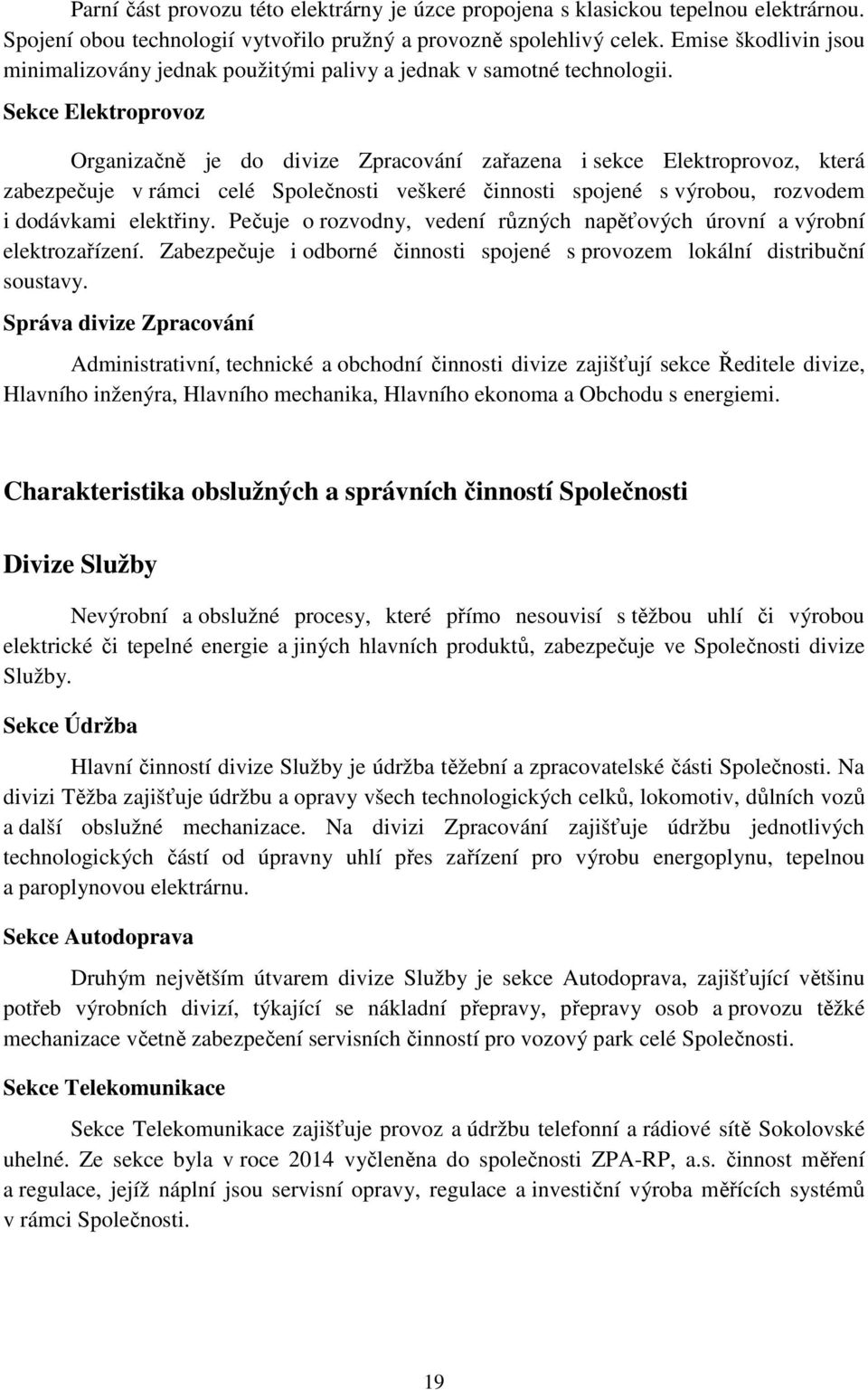 Parní část provozu této elektrárny je úzce propojena s klasickou tepelnou elektrárnou. Spojení obou technologií vytvořilo pružný a provozně spolehlivý celek. Emise škodlivin jsou minimalizovány jednak použitými palivy a jednak v samotné technologii.

Sekce Elektroprovoz

Organizačně je do divize Zpracování zařazena i sekce Elektroprovoz, která zabezpečuje v rámci celé Společnosti veškeré činnosti spojené s výrobou, rozvodem i dodávkami elektřiny. Pečuje o rozvodny, vedení různých napěťových úrovní a výrobní elektrozařízení. Zabezpečuje i odborné činnosti spojené s provozem lokální distribuční soustavy.

Správa divize Zpracování

Administrativní, technické a obchodní činnosti divize zajišťují sekce Ředitele divize, Hlavního inženýra, Hlavního mechanika, Hlavního ekonoma a Obchodu s energiemi.

Charakteristika obslužných a správních činností Společnosti

Divize Služby

Nevýrobní a obslužné procesy, které přímo nesouvisí s těžbou uhlí či výrobou elektrické či tepelné energie a jiných hlavních produktů, zabezpečuje ve Společnosti divize Služby.

Sekce Údržba

Hlavní činností divize Služby je údržba těžební a zpracovatelské části Společnosti. Na divizi Těžba zajišťuje údržbu a opravy všech technologických celků, lokomotiv, důlních vozů a další obslužné mechanizace. Na divizi Zpracování zajišťuje údržbu jednotlivých technologických částí od úpravny uhlí přes zařízení pro výrobu energoplynu, tepelnou a paroplynovou elektrárnu.

Sekce Autodoprava

Druhým největším útvarem divize Služby je sekce Autodoprava, zajišťující většinu potřeb výrobních divizí, týkající se nákladní přepravy, přepravy osob a provozu těžké mechanizace včetně zabezpečení servisních činností pro vozový park celé Společnosti.

Sekce Telekomunikace

Sekce Telekomunikace zajišťuje provoz a údržbu telefonní a rádiové sítě Sokolovské uhelné. Ze sekce byla v roce 2014 vyčleněna do společnosti ZPA-RP, a.s. činnost měření a regulace, jejíž náplní jsou servisní opravy, regulace a investiční výroba měřících systémů v rámci Společnosti.

19